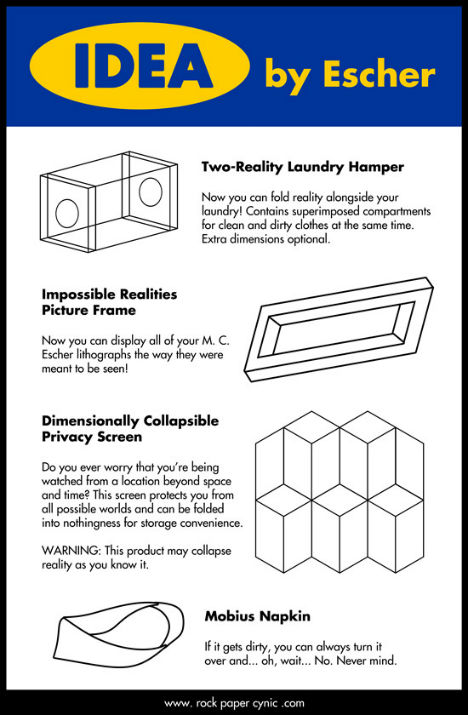 IDEA by Escher

Two-Reality Laundry Hamper

Now you can fold reality alongside your laundry! Contains superimposed compartments for clean and dirty clothes at the same time. Extra dimensions optional.

Impossible Realities Picture Frame

Now you can display all of your M. C. Escher lithographs the way they were meant to be seen!

Dimensionally Collapsible Privacy Screen

Do you ever worry that you're being watched from a location beyond space and time? This screen protects you from all possible worlds and can be folded into nothingness for storage convenience.

WARNING: This product may collapse reality as you know it.

Mobius Napkin

If it gets dirty, you can always turn it over and... oh, wait... No. Never mind.

www. rock paper cynic .com